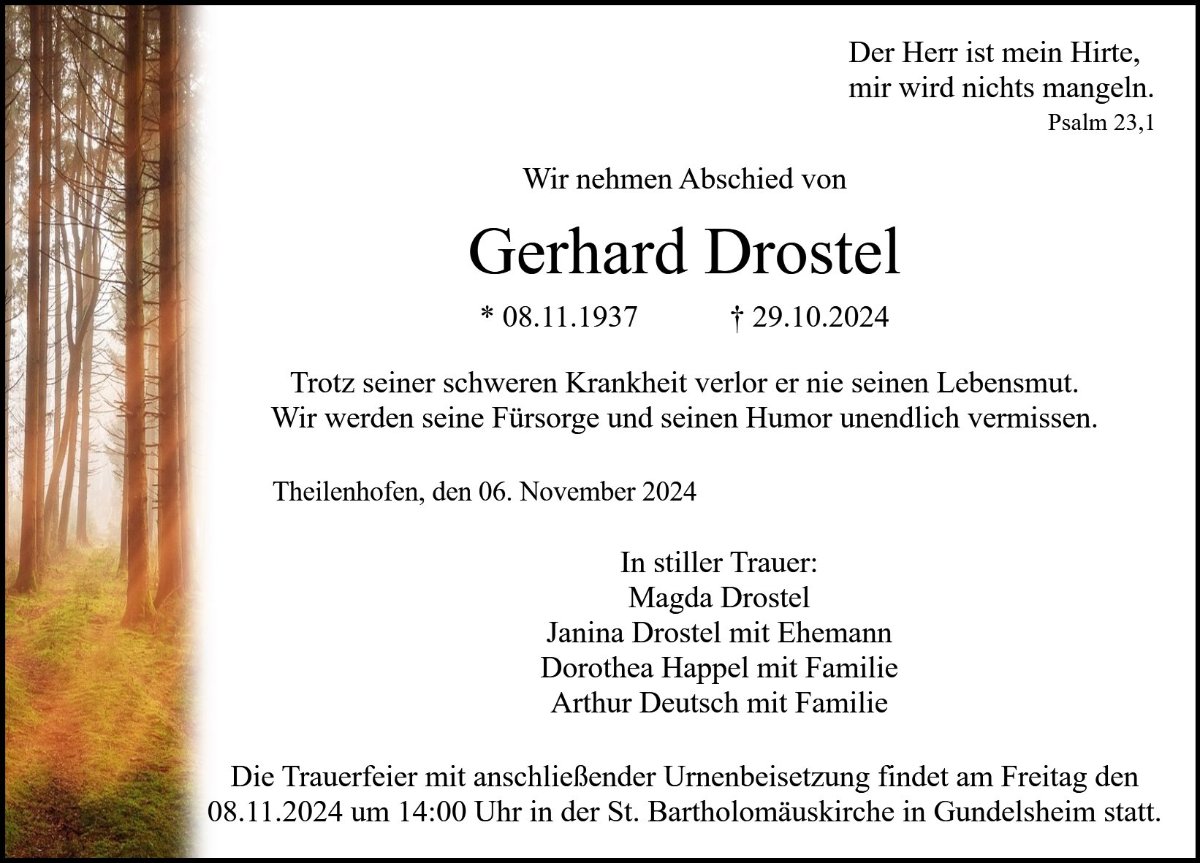 Der Herr ist mein Hirte,
mir wird nichts mangeln.
Psalm 23,1

Wir nehmen Abschied von

Gerhard Drostel

* 08.11.1937 † 29.10.2024

Trotz seiner schweren Krankheit verlor er nie seinen Lebensmut.
Wir werden seine Fürsorge und seinen Humor unendlich vermissen.

Theilenhofen, den 06. November 2024

In stiller Trauer:
Magda Drostel
Janina Drostel mit Ehemann
Dorothea Happel mit Familie
Arthur Deutsch mit Familie

Die Trauerfeier mit anschließender Urnenbeisetzung findet am Freitag den 08.11.2024 um 14:00 Uhr in der St. Bartholomäuskirche in Gundelsheim statt.